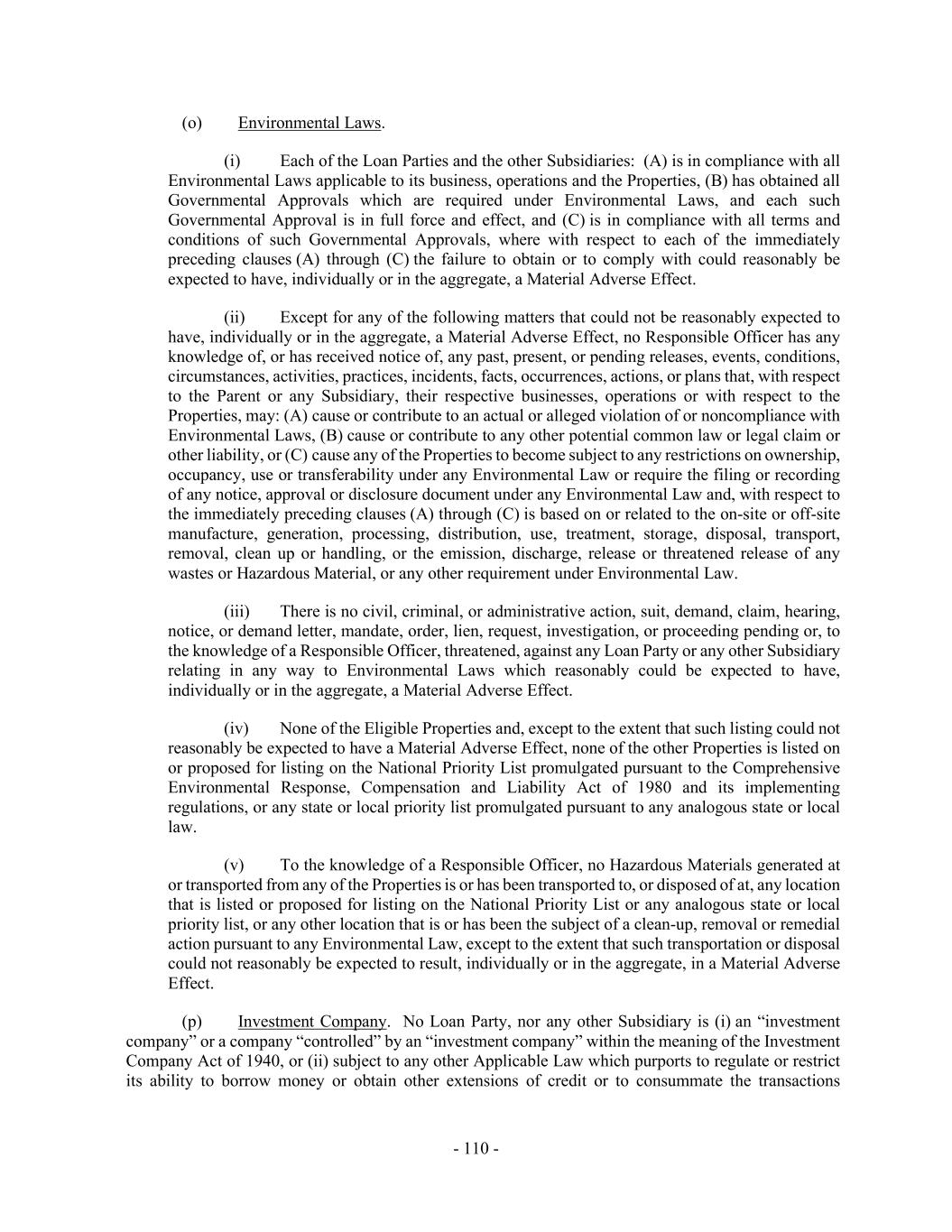 (o) Environmental Laws.

(i) Each of the Loan Parties and the other Subsidiaries: (A) is in compliance with all Environmental Laws applicable to its business, operations and the Properties, (B) has obtained all Governmental Approvals which are required under Environmental Laws, and each such Governmental Approval is in full force and effect, and (C) is in compliance with all terms and conditions of such Governmental Approvals, where with respect to each of the immediately preceding clauses (A) through (C) the failure to obtain or to comply with could reasonably be expected to have, individually or in the aggregate, a Material Adverse Effect.

(ii) Except for any of the following matters that could not be reasonably expected to have, individually or in the aggregate, a Material Adverse Effect, no Responsible Officer has any knowledge of, or has received notice of, any past, present, or pending releases, events, conditions, circumstances, activities, practices, incidents, facts, occurrences, actions, or plans that, with respect to the Parent or any Subsidiary, their respective businesses, operations or with respect to the Properties, may: (A) cause or contribute to an actual or alleged violation of or noncompliance with Environmental Laws, (B) cause or contribute to any other potential common law or legal claim or other liability, or (C) cause any of the Properties to become subject to any restrictions on ownership, occupancy, use or transferability under any Environmental Law or require the filing or recording of any notice, approval or disclosure document under any Environmental Law and, with respect to the immediately preceding clauses (A) through (C) is based on or related to the on-site or off-site manufacture, generation, processing, distribution, use, treatment, storage, disposal, transport, removal, clean up or handling, or the emission, discharge, release or threatened release of any wastes or Hazardous Material, or any other requirement under Environmental Law.

(iii) There is no civil, criminal, or administrative action, suit, demand, claim, hearing, notice, or demand letter, mandate, order, lien, request, investigation, or proceeding pending or, to the knowledge of a Responsible Officer, threatened, against any Loan Party or any other Subsidiary relating in any way to Environmental Laws which reasonably could be expected to have, individually or in the aggregate, a Material Adverse Effect.

(iv) None of the Eligible Properties and, except to the extent that such listing could not reasonably be expected to have a Material Adverse Effect, none of the other Properties is listed on or proposed for listing on the National Priority List promulgated pursuant to the Comprehensive Environmental Response, Compensation and Liability Act of 1980 and its implementing regulations, or any state or local priority list promulgated pursuant to any analogous state or local law.

(v) To the knowledge of a Responsible Officer, no Hazardous Materials generated at or transported from any of the Properties is or has been transported to, or disposed of at, any location that is listed or proposed for listing on the National Priority List or any analogous state or local priority list, or any other location that is or has been the subject of a clean-up, removal or remedial action pursuant to any Environmental Law, except to the extent that such transportation or disposal could not reasonably be expected to result, individually or in the aggregate, in a Material Adverse Effect.

(p) Investment Company. No Loan Party, nor any other Subsidiary is (i) an “investment company” or a company “controlled” by an “investment company” within the meaning of the Investment Company Act of 1940, or (ii) subject to any other Applicable Law which purports to regulate or restrict its ability to borrow money or obtain other extensions of credit or to consummate the transactions

- 110 -